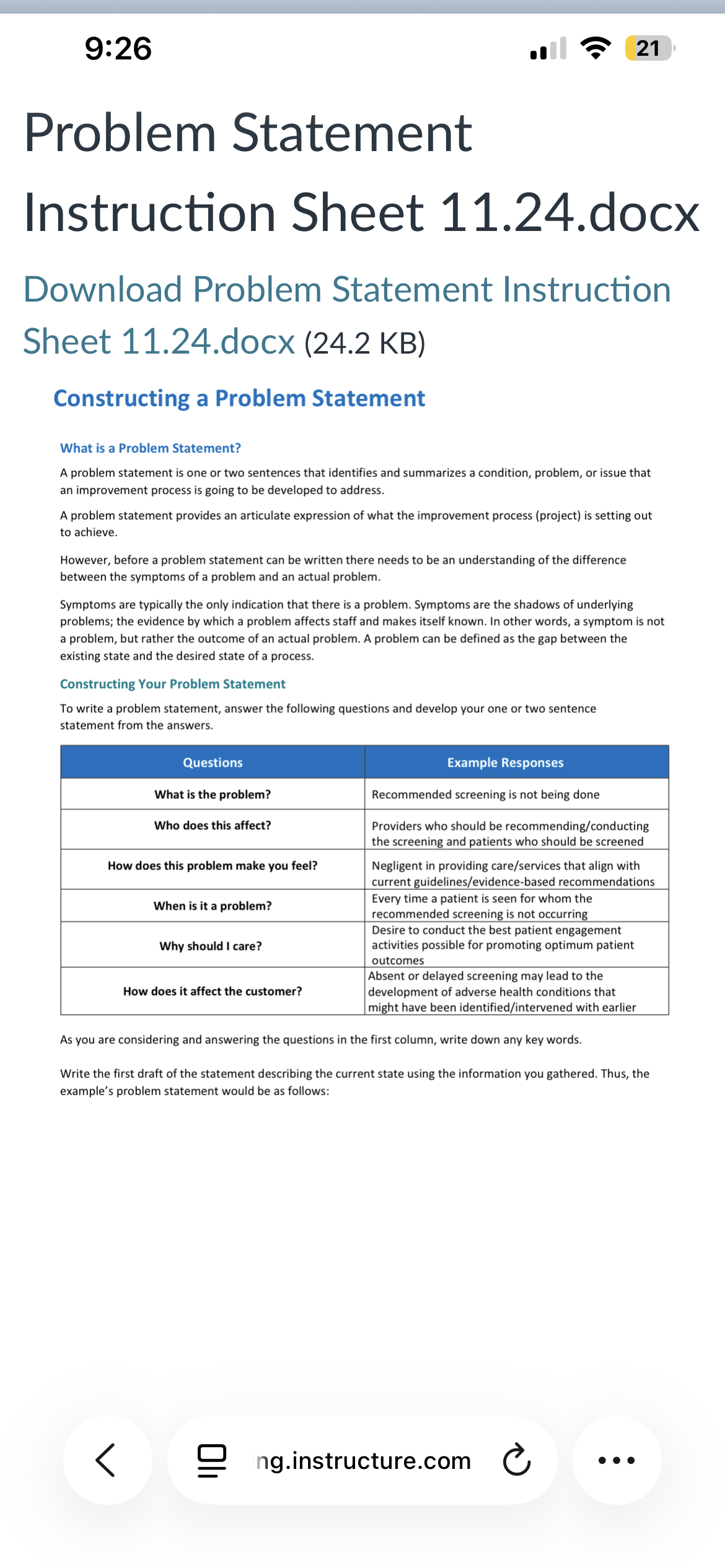 9:26

21

Problem Statement Instruction Sheet 11.24.docx

Download Problem Statement Instruction Sheet 11.24.docx (24.2 KB)

Constructing a Problem Statement

What is a Problem Statement?

A problem statement is one or two sentences that identifies and summarizes a condition, problem, or issue that an improvement process is going to be developed to address.

A problem statement provides an articulate expression of what the improvement process (project) is setting out to achieve.

However, before a problem statement can be written there needs to be an understanding of the difference between the symptoms of a problem and an actual problem.

Symptoms are typically the only indication that there is a problem. Symptoms are the shadows of underlying problems; the evidence by which a problem affects staff and makes itself known. In other words, a symptom is not a problem, but rather the outcome of an actual problem. A problem can be defined as the gap between the existing state and the desired state of a process.

Constructing Your Problem Statement

To write a problem statement, answer the following questions and develop your one or two sentence statement from the answers.

| Questions | Example Responses |
|---|---|
| What is the problem? | Recommended screening is not being done |
| Who does this affect? | Providers who should be recommending/conducting the screening and patients who should be screened |
| How does this problem make you feel? | Negligent in providing care/services that align with current guidelines/evidence-based recommendations |
| When is it a problem? | Every time a patient is seen for whom the recommended screening is not occurring |
| Why should I care? | Desire to conduct the best patient engagement activities possible for promoting optimum patient outcomes |
| How does it affect the customer? | Absent or delayed screening may lead to the development of adverse health conditions that might have been identified/intervened with earlier |

As you are considering and answering the questions in the first column, write down any key words.

Write the first draft of the statement describing the current state using the information you gathered. Thus, the example's problem statement would be as follows:

ng.instructure.com